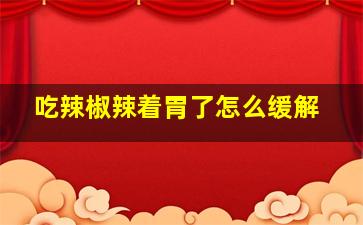 吃辣椒辣着胃了怎么缓解